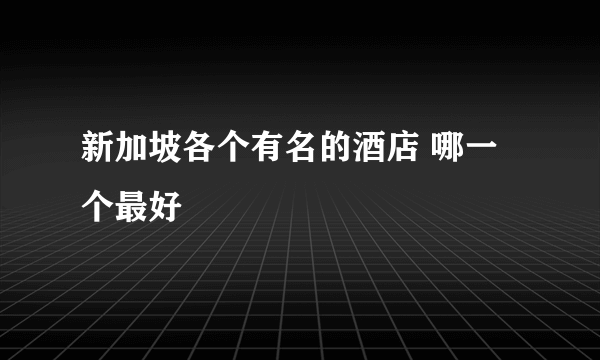 新加坡各个有名的酒店 哪一个最好